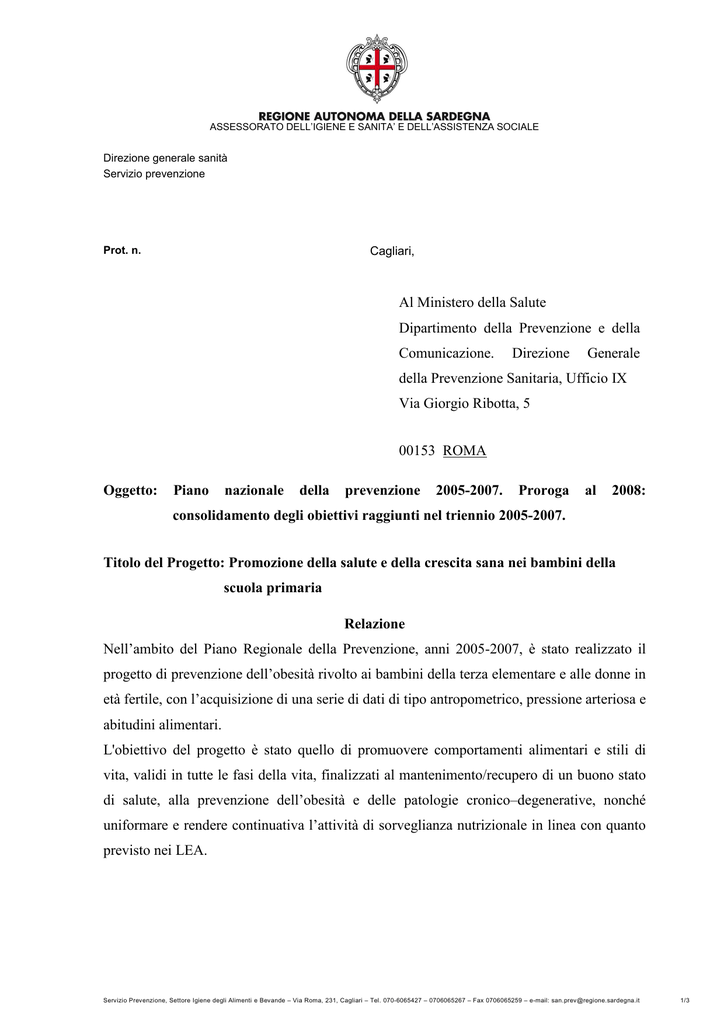 REGIONE AUTONOMA DELLA SARDEGNA
ASSESSORATO DELL'IGIENE E SANITA' E DELL'ASSISTENZA SOCIALE

Direzione generale sanità
Servizio prevenzione

Prot. n.

Cagliari,

Al Ministero della Salute
Dipartimento della Prevenzione e della Comunicazione. Direzione Generale della Prevenzione Sanitaria, Ufficio IX
Via Giorgio Ribotta, 5

00153 ROMA

Oggetto: Piano nazionale della prevenzione 2005-2007. Proroga al 2008: consolidamento degli obiettivi raggiunti nel triennio 2005-2007.

Titolo del Progetto: Promozione della salute e della crescita sana nei bambini della scuola primaria

Relazione

Nell'ambito del Piano Regionale della Prevenzione, anni 2005-2007, è stato realizzato il progetto di prevenzione dell'obesità rivolto ai bambini della terza elementare e alle donne in età fertile, con l'acquisizione di una serie di dati di tipo antropometrico, pressione arteriosa e abitudini alimentari.
L'obiettivo del progetto è stato quello di promuovere comportamenti alimentari e stili di vita, validi in tutte le fasi della vita, finalizzati al mantenimento/recupero di un buono stato di salute, alla prevenzione dell'obesità e delle patologie cronico–degenerative, nonché uniformare e rendere continuativa l'attività di sorveglianza nutrizionale in linea con quanto previsto nei LEA.

Servizio Prevenzione, Settore Igiene degli Alimenti e Bevande – Via Roma, 231, Cagliari – Tel. 070-6065427 – 0706065267 – Fax 0706065259 – e-mail: san.prev@regione.sardegna.it 1/3